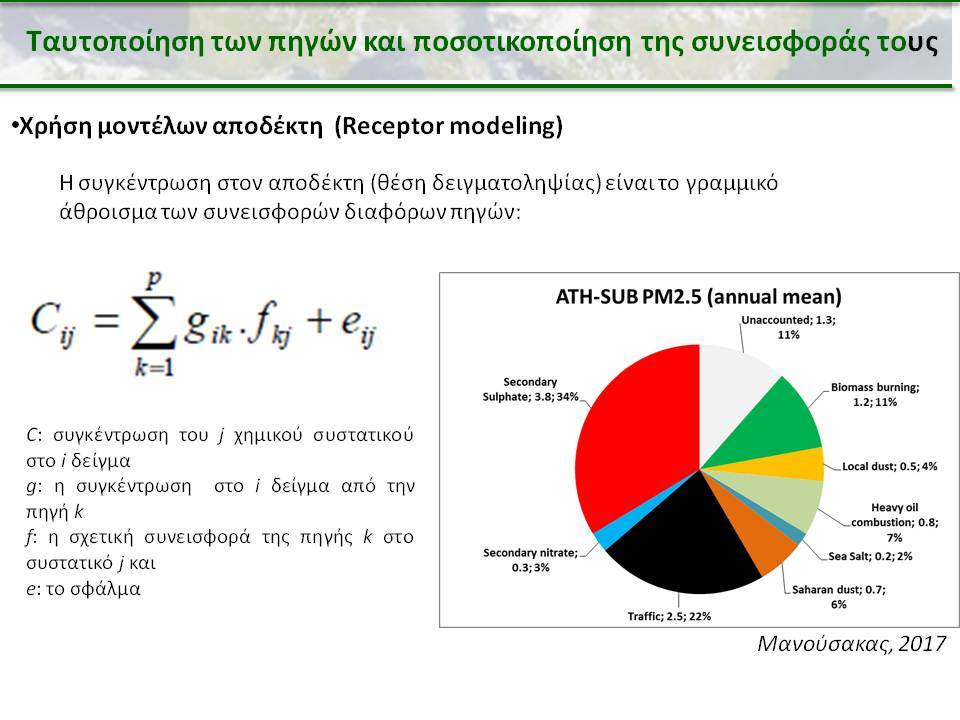 Ταυτοποίηση των πηγών και ποσοτικοποίηση της συνεισφοράς τους

•Χρήση μοντέλων αποδέκτη (Receptor modeling)

Η συγκέντρωση στον αποδέκτη (θέση δειγματοληψίας) είναι το γραμμικό άθροισμα των συνεισφορών διαφόρων πηγών:

$C_{ij} = \sum_{k=1}^{p} g_{ik} \cdot f_{kj} + e_{ij}$

C: συγκέντρωση του j χημικού συστατικού στο i δείγμα
g: η συγκέντρωση στο i δείγμα από την πηγή k
f: η σχετική συνεισφορά της πηγής k στο συστατικό j και
e: το σφάλμα

ATH-SUB PM2.5 (annual mean)

Unaccounted; 1.3; 11%
Biomass burning; 1.2; 11%
Local dust; 0.5; 4%
Heavy oil combustion; 0.8; 7%
Sea Salt; 0.2; 2%
Saharan dust; 0.7; 6%
Traffic; 2.5; 22%
Secondary nitrate; 0.3; 3%
Secondary Sulphate; 3.8; 34%

Μανούσακας, 2017